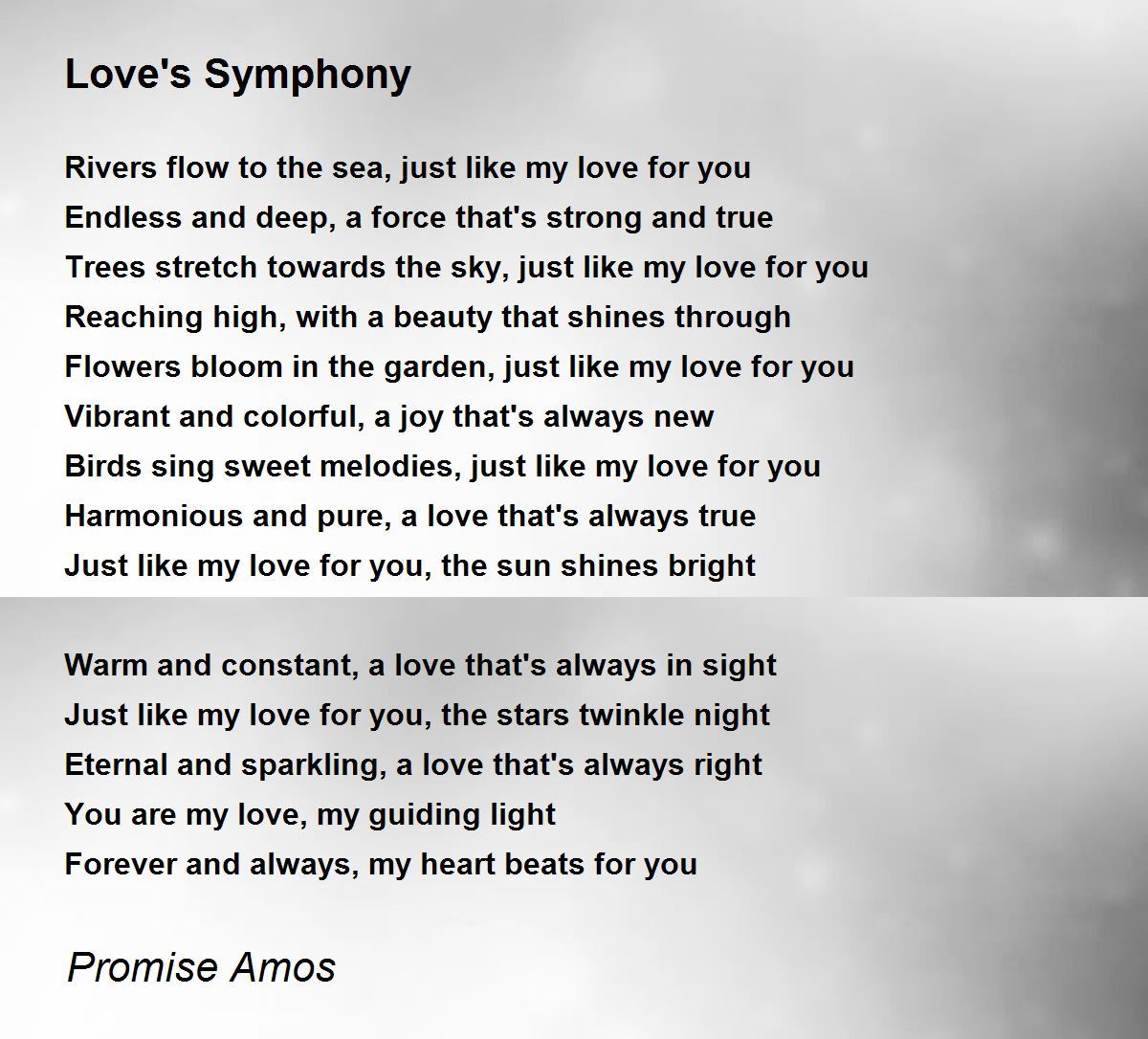 Love's Symphony

Rivers flow to the sea, just like my love for you
Endless and deep, a force that's strong and true
Trees stretch towards the sky, just like my love for you
Reaching high, with a beauty that shines through
Flowers bloom in the garden, just like my love for you
Vibrant and colorful, a joy that's always new
Birds sing sweet melodies, just like my love for you
Harmonious and pure, a love that's always true
Just like my love for you, the sun shines bright

Warm and constant, a love that's always in sight
Just like my love for you, the stars twinkle night
Eternal and sparkling, a love that's always right
You are my love, my guiding light
Forever and always, my heart beats for you

Promise Amos